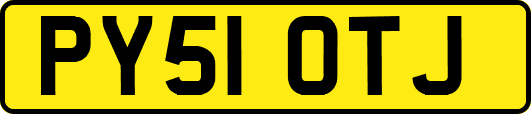 PY51 OTJ